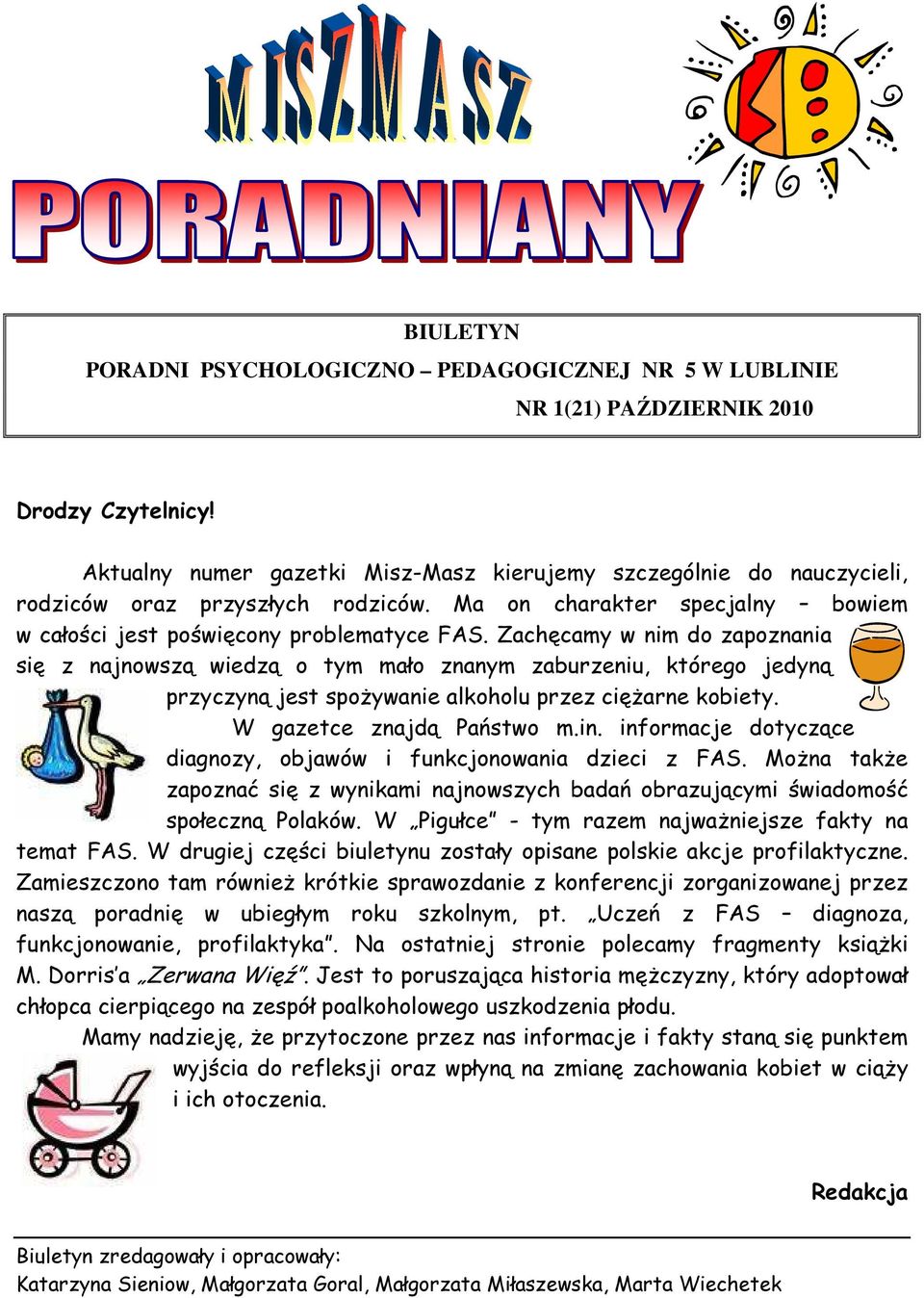 MISZMASZ

PORADNIANY

BIULETYN
PORADNI PSYCHOLOGICZNO – PEDAGOGICZNEJ NR 5 W LUBLINIE
NR 1(21) PAŹDZIERNIK 2010

Drodzy Czytelnicy!

Aktualny numer gazetki Misz-Masz kierujemy szczególnie do nauczycieli, rodziców oraz przyszłych rodziców. Ma on charakter specjalny – bowiem w całości jest poświęcony problematyce FAS. Zachęcamy w nim do zapoznania się z najnowszą wiedzą o tym mało znanym zaburzeniu, którego jedyną przyczyną jest spożywanie alkoholu przez ciężarne kobiety.

W gazetce znajdą Państwo m.in. informacje dotyczące diagnozy, objawów i funkcjonowania dzieci z FAS. Można także zapoznać się z wynikami najnowszych badań obrazującymi świadomość społeczną Polaków. W „Pigułce" - tym razem najważniejsze fakty na temat FAS. W drugiej części biuletynu zostały opisane polskie akcje profilaktyczne. Zamieszczono tam również krótkie sprawozdanie z konferencji zorganizowanej przez naszą poradnię w ubiegłym roku szkolnym, pt. „Uczeń z FAS – diagnoza, funkcjonowanie, profilaktyka". Na ostatniej stronie polecamy fragmenty książki M. Dorris'a „Zerwana Więź". Jest to poruszająca historia mężczyzny, który adoptował chłopca cierpiącego na zespół poalkoholowego uszkodzenia płodu.

Mamy nadzieję, że przytoczone przez nas informacje i fakty staną się punktem wyjścia do refleksji oraz wpłyną na zmianę zachowania kobiet w ciąży i ich otoczenia.

Redakcja

Biuletyn zredagowały i opracowały:
Katarzyna Sieniow, Małgorzata Goral, Małgorzata Miłaszewska, Marta Wiechetek